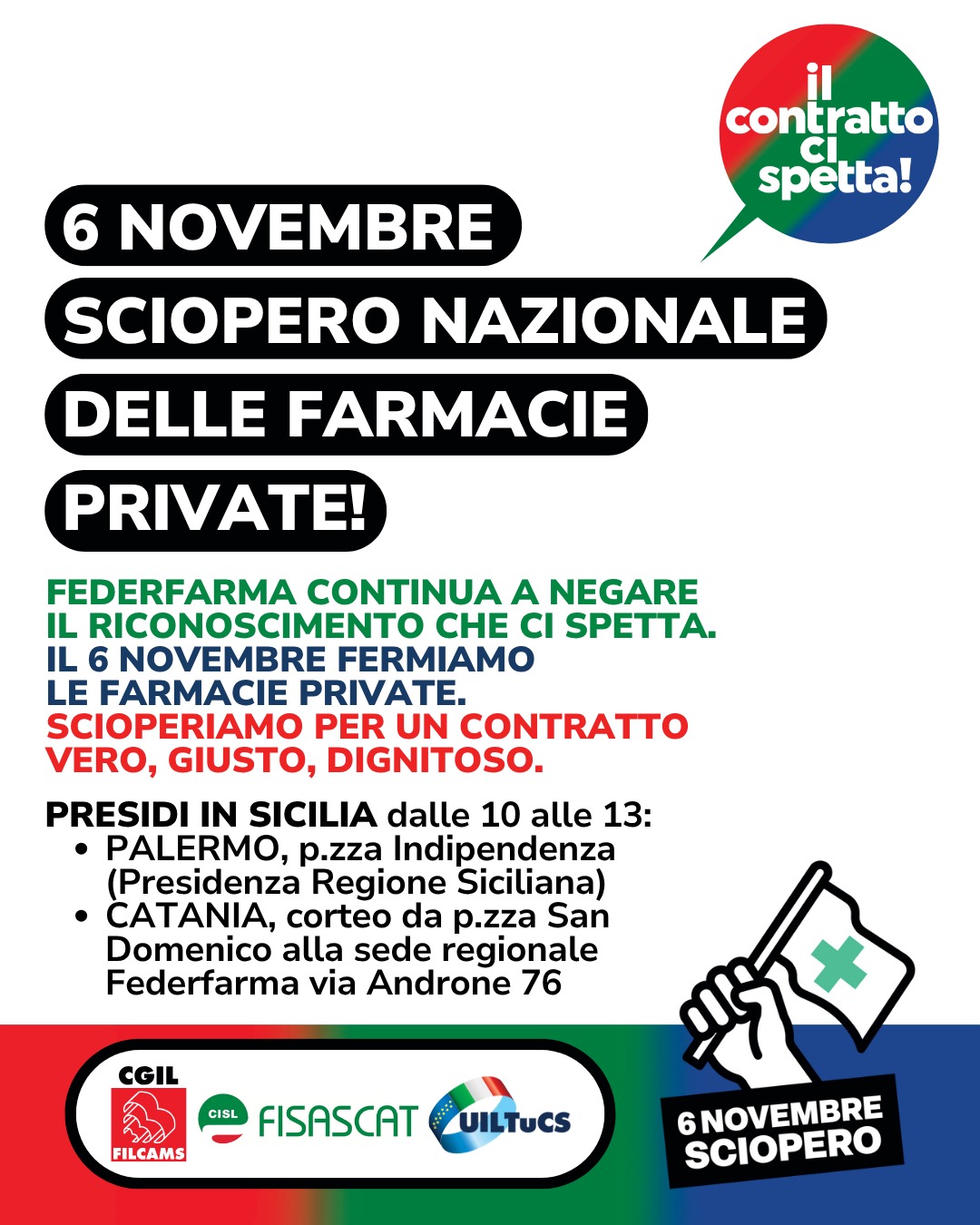 il contratto ci spetta!

6 NOVEMBRE
SCIOPERO NAZIONALE
DELLE FARMACIE
PRIVATE!

FEDERFARMA CONTINUA A NEGARE IL RICONOSCIMENTO CHE CI SPETTA.
IL 6 NOVEMBRE FERMIAMO LE FARMACIE PRIVATE.
SCIOPERIAMO PER UN CONTRATTO VERO, GIUSTO, DIGNITOSO.

PRESIDI IN SICILIA dalle 10 alle 13:
• PALERMO, p.zza Indipendenza (Presidenza Regione Siciliana)
• CATANIA, corteo da p.zza San Domenico alla sede regionale Federfarma via Androne 76

CGIL
FILCAMS
CISL
FISASCAT
UILTuCS

6 NOVEMBRE
SCIOPERO